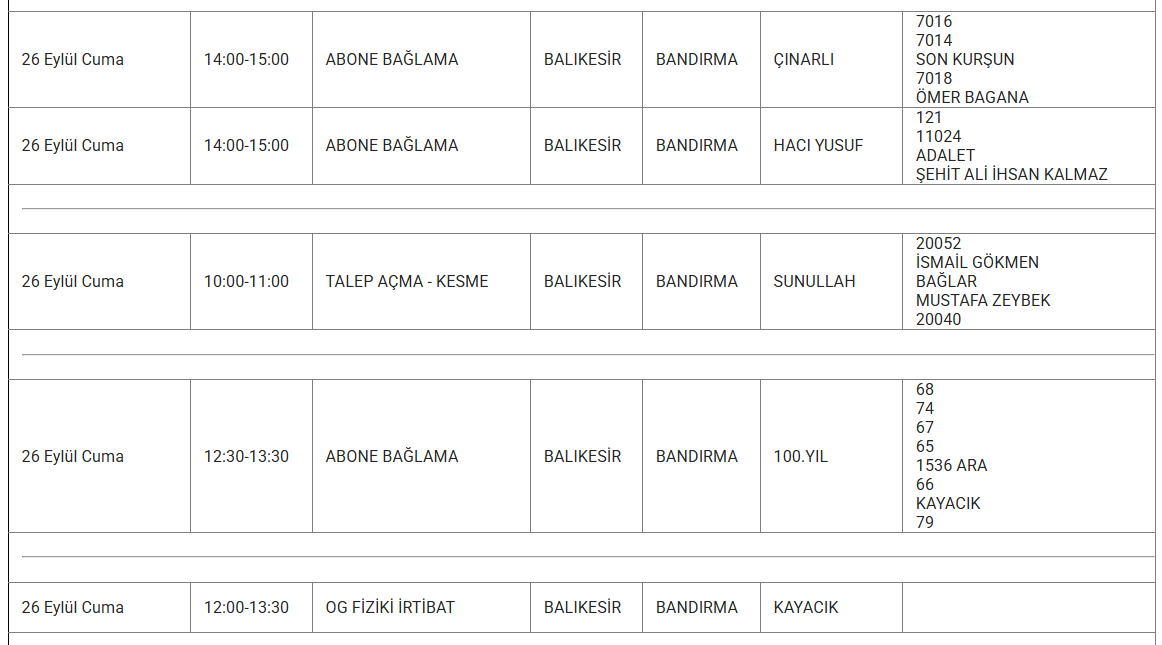 | | | | | | | |
|---|---|---|---|---|---|---|
| 26 Eylül Cuma | 14:00-15:00 | ABONE BAĞLAMA | BALIKESİR | BANDIRMA | ÇINARLI | 7016 7014 SON KURŞUN 7018 ÖMER BAGANA |
| 26 Eylül Cuma | 14:00-15:00 | ABONE BAĞLAMA | BALIKESİR | BANDIRMA | HACI YUSUF | 121 11024 ADALET ŞEHİT ALİ İHSAN KALMAZ |
| 26 Eylül Cuma | 10:00-11:00 | TALEP AÇMA - KESME | BALIKESİR | BANDIRMA | SUNULLAH | 20052 İSMAİL GÖKMEN BAĞLAR MUSTAFA ZEYBEK 20040 |
| 26 Eylül Cuma | 12:30-13:30 | ABONE BAĞLAMA | BALIKESİR | BANDIRMA | 100.YIL | 68 74 67 65 1536 ARA 66 KAYACIK 79 |
| 26 Eylül Cuma | 12:00-13:30 | OG FİZİKİ İRTİBAT | BALIKESİR | BANDIRMA | KAYACIK | |